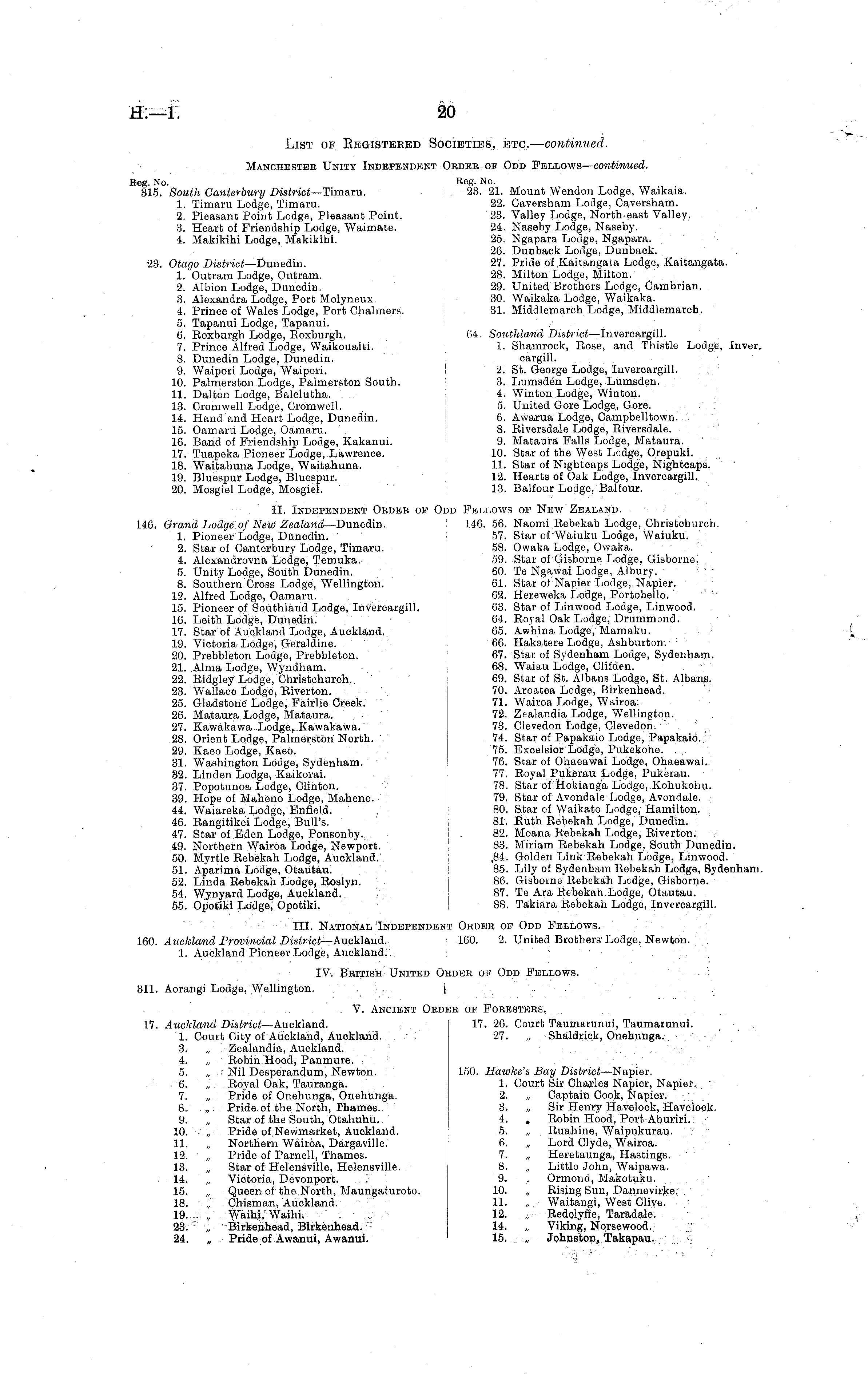 H.—1. 20

List of Registered Societies, etc.—continued.

Manchester Unity Independent Order of Odd Fellows—continued.

Reg. No.
315. South Canterbury District—Timaru.
1. Timaru Lodge, Timaru.
2. Pleasant Point Lodge, Pleasant Point.
3. Heart of Friendship Lodge, Waimate.
4. Makikihi Lodge, Makikihi.

23. Otago District—Dunedin.
1. Outram Lodge, Outram.
2. Albion Lodge, Dunedin.
3. Alexandra Lodge, Port Molyneux.
4. Prince of Wales Lodge, Port Chalmers.
5. Tapanui Lodge, Tapanui.
6. Roxburgh Lodge, Roxburgh.
7. Prince Alfred Lodge, Waikouaiti.
8. Dunedin Lodge, Dunedin.
9. Waipori Lodge, Waipori.
10. Palmerston Lodge, Palmerston South.
11. Dalton Lodge, Balclutha.
13. Cromwell Lodge, Cromwell.
14. Hand and Heart Lodge, Dunedin.
15. Oamaru Lodge, Oamaru.
16. Band of Friendship Lodge, Kakanui.
17. Tuapeka Pioneer Lodge, Lawrence.
18. Waitahuna Lodge, Waitahuna.
19. Bluespur Lodge, Bluespur.
20. Mosgiel Lodge, Mosgiel.

Reg. No.
23. 21. Mount Wendon Lodge, Waikaia.
22. Caversham Lodge, Caversham.
23. Valley Lodge, North-east Valley.
24. Naseby Lodge, Naseby.
25. Ngapara Lodge, Ngapara.
26. Dunback Lodge, Dunback.
27. Pride of Kaitangata Lodge, Kaitangata.
28. Milton Lodge, Milton.
29. United Brothers Lodge, Cambrian.
30. Waikaka Lodge, Waikaka.
31. Middlemarch Lodge, Middlemarch.

64. Southland District—Invercargill.
1. Shamrock, Rose, and Thistle Lodge, Invercargill.
2. St. George Lodge, Invercargill.
3. Lumsden Lodge, Lumsden.
4. Winton Lodge, Winton.
5. United Gore Lodge, Gore.
6. Awarua Lodge, Campbelltown.
8. Riversdale Lodge, Riversdale.
9. Mataura Falls Lodge, Mataura.
10. Star of the West Lodge, Orepuki.
11. Star of Nightcaps Lodge, Nightcaps.
12. Hearts of Oak Lodge, Invercargill.
13. Balfour Lodge, Balfour.

II. Independent Order of Odd Fellows of New Zealand.

146. Grand Lodge of New Zealand—Dunedin.
1. Pioneer Lodge, Dunedin.
2. Star of Canterbury Lodge, Timaru.
4. Alexandrovna Lodge, Temuka.
5. Unity Lodge, South Dunedin.
8. Southern Cross Lodge, Wellington.
12. Alfred Lodge, Oamaru.
15. Pioneer of Southland Lodge, Invercargill.
16. Leith Lodge, Dunedin.
17. Star of Auckland Lodge, Auckland.
19. Victoria Lodge, Geraldine.
20. Prebbleton Lodge, Prebbleton.
21. Alma Lodge, Wyndham.
22. Ridgley Lodge, Christchurch.
23. Wallace Lodge, Riverton.
25. Gladstone Lodge, Fairlie Creek.
26. Mataura Lodge, Mataura.
27. Kawakawa Lodge, Kawakawa.
28. Orient Lodge, Palmerston North.
29. Kaeo Lodge, Kaeo.
31. Washington Lodge, Sydenham.
32. Linden Lodge, Kaikorai.
37. Popotunoa Lodge, Clinton.
39. Hope of Maheno Lodge, Maheno.
44. Waiareka Lodge, Enfield.
46. Rangitikei Lodge, Bull's.
47. Star of Eden Lodge, Ponsonby.
49. Northern Wairoa Lodge, Newport.
50. Myrtle Rebekah Lodge, Auckland.
51. Aparima Lodge, Otautau.
52. Linda Rebekah Lodge, Roslyn.
54. Wynyard Lodge, Auckland.
55. Opotiki Lodge, Opotiki.

146. 56. Naomi Rebekah Lodge, Christchurch.
57. Star of Waiuku Lodge, Waiuku.
58. Owaka Lodge, Owaka.
59. Star of Gisborne Lodge, Gisborne.
60. Te Ngawai Lodge, Albury.
61. Star of Napier Lodge, Napier.
62. Hereweka Lodge, Portobello.
63. Star of Linwood Lodge, Linwood.
64. Royal Oak Lodge, Drummond.
65. Awhina Lodge, Mamaku.
66. Hakatere Lodge, Ashburton.
67. Star of Sydenham Lodge, Sydenham.
68. Waiau Lodge, Clifden.
69. Star of St. Albans Lodge, St. Albans.
70. Aroatea Lodge, Birkenhead.
71. Wairoa Lodge, Wairoa.
72. Zealandia Lodge, Wellington.
73. Clevedon Lodge, Clevedon.
74. Star of Papakaio Lodge, Papakaio.
75. Excelsior Lodge, Pukekohe.
76. Star of Ohaeawai Lodge, Ohaeawai.
77. Royal Pukerau Lodge, Pukerau.
78. Star of Hokianga Lodge, Kohukohu.
79. Star of Avondale Lodge, Avondale.
80. Star of Waikato Lodge, Hamilton.
81. Ruth Rebekah Lodge, Dunedin.
82. Moana Rebekah Lodge, Riverton.
83. Miriam Rebekah Lodge, South Dunedin.
84. Golden Link Rebekah Lodge, Linwood.
85. Lily of Sydenham Rebekah Lodge, Sydenham.
86. Gisborne Rebekah Lodge, Gisborne.
87. Te Ara Rebekah Lodge, Otautau.
88. Takiara Rebekah Lodge, Invercargill.

III. National Independent Order of Odd Fellows.

160. Auckland Provincial District—Auckland.
1. Auckland Pioneer Lodge, Auckland.

160. 2. United Brothers Lodge, Newton.

IV. British United Order of Odd Fellows.

311. Aorangi Lodge, Wellington.

V. Ancient Order of Foresters.

17. Auckland District—Auckland.
1. Court City of Auckland, Auckland.
3. „ Zealandia, Auckland.
4. „ Robin Hood, Panmure.
5. „ Nil Desperandum, Newton.
6. „ Royal Oak, Tauranga.
7. „ Pride of Onehunga, Onehunga.
8. „ Pride of the North, Thames.
9. „ Star of the South, Otahuhu.
10. „ Pride of Newmarket, Auckland.
11. „ Northern Wairoa, Dargaville.
12. „ Pride of Parnell, Thames.
13. „ Star of Helensville, Helensville.
14. „ Victoria, Devonport.
15. „ Queen of the North, Maungaturoto.
18. „ Chisman, Auckland.
19. „ Waihi, Waihi.
23. „ Birkenhead, Birkenhead.
24. „ Pride of Awanui, Awanui.

17. 26. Court Taumarunui, Taumarunui.
27. „ Shaldrick, Onehunga.

150. Hawke's Bay District—Napier.
1. Court Sir Charles Napier, Napier.
2. „ Captain Cook, Napier.
3. „ Sir Henry Havelock, Havelock.
4. „ Robin Hood, Port Ahuriri.
5. „ Ruahine, Waipukurau.
6. „ Lord Clyde, Wairoa.
7. „ Heretaunga, Hastings.
8. „ Little John, Waipawa.
9. „ Ormond, Makotuku.
10. „ Rising Sun, Dannevirke.
11. „ Waitangi, West Clive.
12. „ Redclyffe, Taradale.
14. „ Viking, Norsewood.
15. „ Johnston, Takapau.